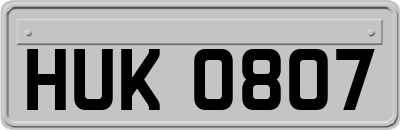 HUK 0807